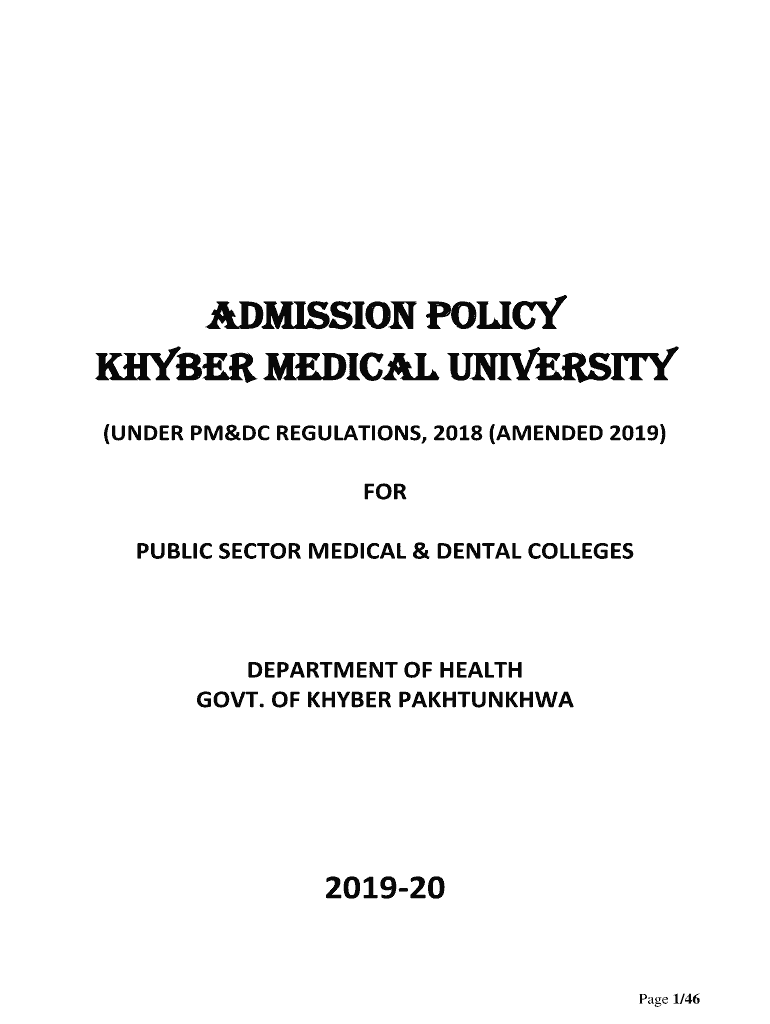 ADMISSION POLICY
KHYBER MEDICAL UNIVERSITY

(UNDER PM&DC REGULATIONS, 2018 (AMENDED 2019)

FOR

PUBLIC SECTOR MEDICAL & DENTAL COLLEGES

DEPARTMENT OF HEALTH
GOVT. OF KHYBER PAKHTUNKHWA

2019-20

Page 1/46